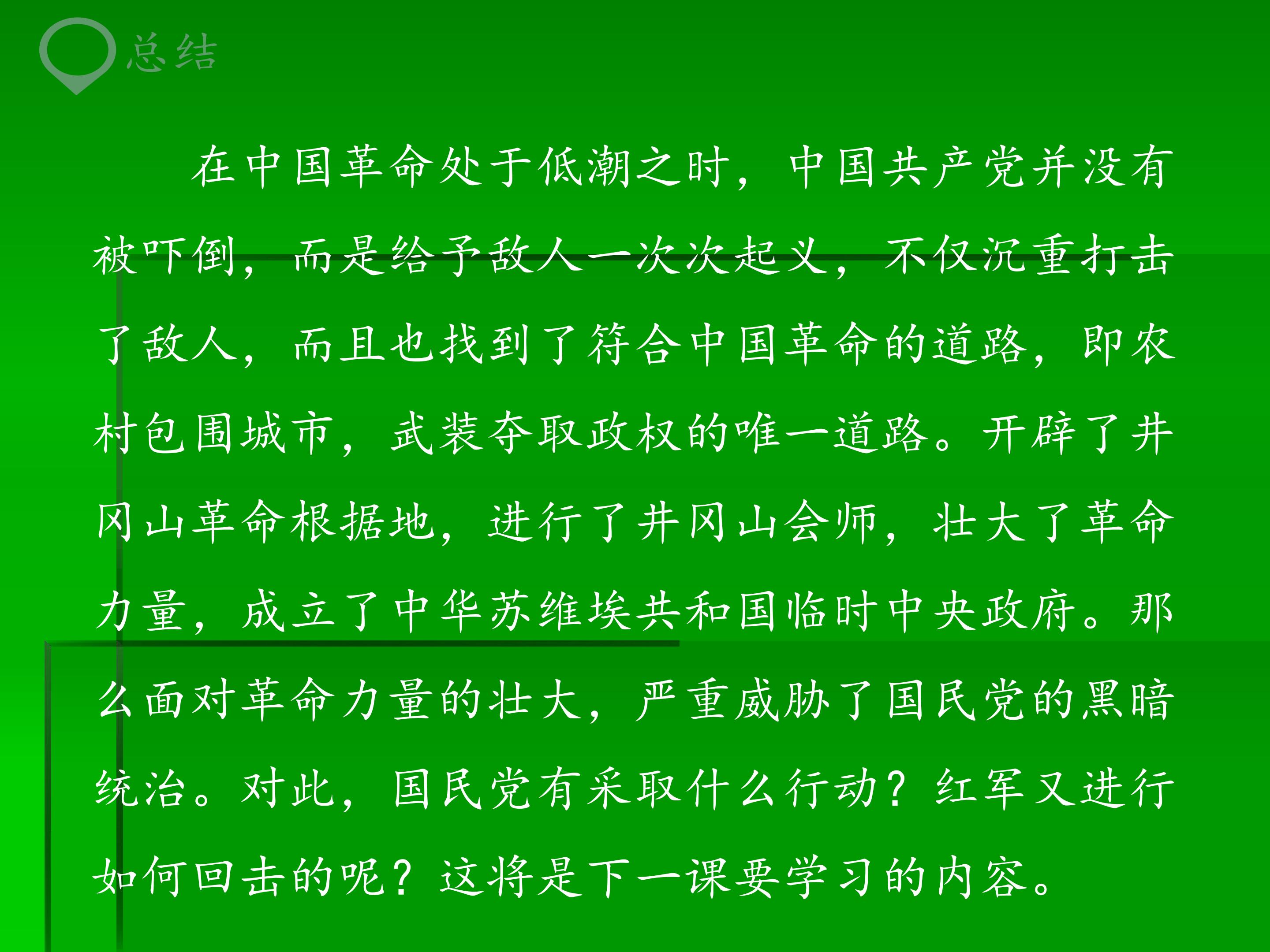 总结

在中国革命处于低潮之时，中国共产党并没有被吓倒，而是给予敌人一次次起义，不仅沉重打击了敌人，而且也找到了符合中国革命的道路，即农村包围城市，武装夺取政权的唯一道路。开辟了井冈山革命根据地，进行了井冈山会师，壮大了革命力量，成立了中华苏维埃共和国临时中央政府。那么面对革命力量的壮大，严重威胁了国民党的黑暗统治。对此，国民党有采取什么行动？红军又进行如何回击的呢？这将是下一课要学习的内容。